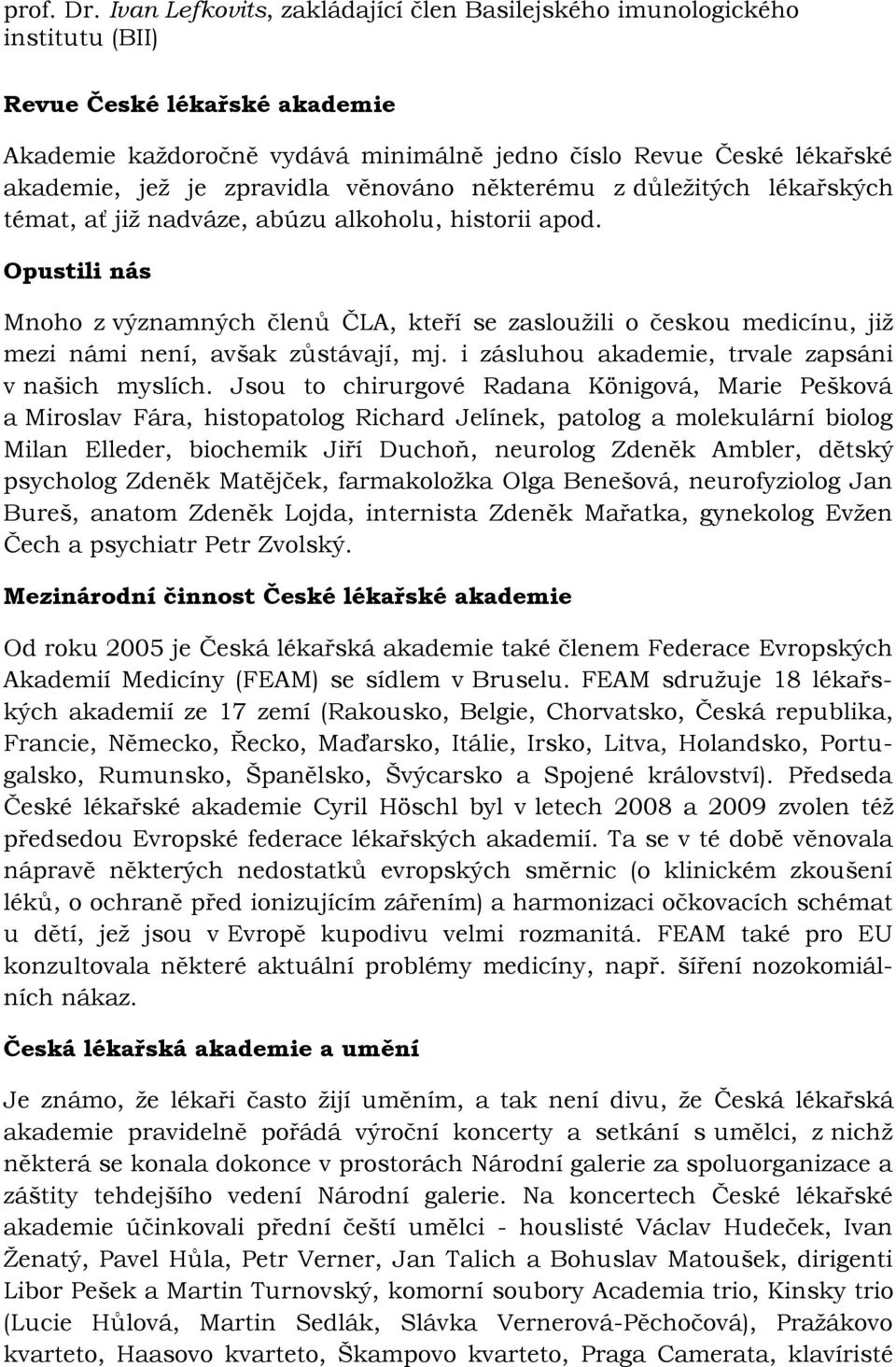 prof. Dr. Ivan Lefkovits, zakládající člen Basilejského imunologického institutu (BII)

Revue České lékařské akademie

Akademie každoročně vydává minimálně jedno číslo Revue České lékařské akademie, jež je zpravidla věnováno některému z důležitých lékařských témat, ať již nadváze, abúzu alkoholu, historii apod.

Opustili nás

Mnoho z významných členů ČLA, kteří se zasloužili o českou medicínu, již mezi námi není, avšak zůstávají, mj. i zásluhou akademie, trvale zapsáni v našich myslích. Jsou to chirurgové Radana Königová, Marie Pešková a Miroslav Fára, histopatolog Richard Jelínek, patolog a molekulární biolog Milan Elleder, biochemik Jiří Duchoň, neurolog Zdeněk Ambler, dětský psycholog Zdeněk Matějček, farmakoložka Olga Benešová, neurofyziolog Jan Bureš, anatom Zdeněk Lojda, internista Zdeněk Mařatka, gynekolog Evžen Čech a psychiatr Petr Zvolský.

Mezinárodní činnost České lékařské akademie

Od roku 2005 je Česká lékařská akademie také členem Federace Evropských Akademií Medicíny (FEAM) se sídlem v Bruselu. FEAM sdružuje 18 lékařských akademií ze 17 zemí (Rakousko, Belgie, Chorvatsko, Česká republika, Francie, Německo, Řecko, Maďarsko, Itálie, Irsko, Litva, Holandsko, Portugalsko, Rumunsko, Španělsko, Švýcarsko a Spojené království). Předseda České lékařské akademie Cyril Höschl byl v letech 2008 a 2009 zvolen též předsedou Evropské federace lékařských akademií. Ta se v té době věnovala nápravě některých nedostatků evropských směrnic (o klinickém zkoušení léků, o ochraně před ionizujícím zářením) a harmonizaci očkovacích schémat u dětí, jež jsou v Evropě kupodivu velmi rozmanitá. FEAM také pro EU konzultovala některé aktuální problémy medicíny, např. šíření nozokomiálních nákaz.

Česká lékařská akademie a umění

Je známo, že lékaři často žijí uměním, a tak není divu, že Česká lékařská akademie pravidelně pořádá výroční koncerty a setkání s umělci, z nichž některá se konala dokonce v prostorách Národní galerie za spoluorganizace a záštity tehdejšího vedení Národní galerie. Na koncertech České lékařské akademie účinkovali přední čeští umělci - houslisté Václav Hudeček, Ivan Ženatý, Pavel Hůla, Petr Verner, Jan Talich a Bohuslav Matoušek, dirigenti Libor Pešek a Martin Turnovský, komorní soubory Academia trio, Kinsky trio (Lucie Hůlová, Martin Sedlák, Slávka Vernerová-Pěchočová), Pražákovo kvarteto, Haasovo kvarteto, Škampovo kvarteto, Praga Camerata, klavíristé